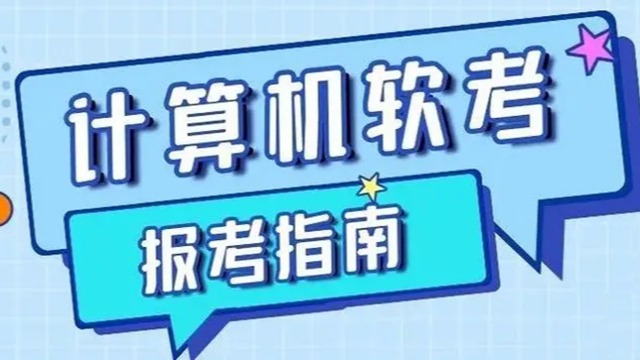 计算机软考

报考指南